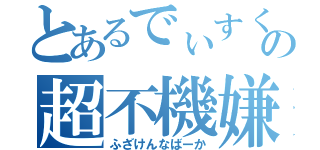 とあるでぃすくの
超不機嫌
ふざけんなばーか